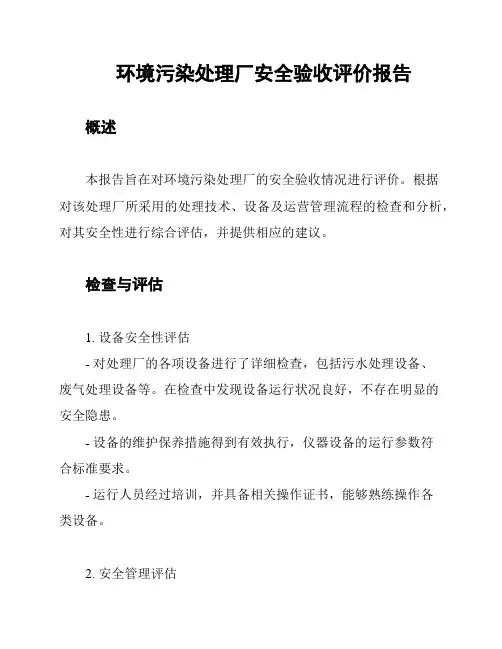 环境污染处理厂安全验收评价报告

概述

本报告旨在对环境污染处理厂的安全验收情况进行评价。根据对该处理厂所采用的处理技术、设备及运营管理流程的检查和分析，对其安全性进行综合评估，并提供相应的建议。

检查与评估

1. 设备安全性评估

- 对处理厂的各项设备进行了详细检查，包括污水处理设备、废气处理设备等。在检查中发现设备运行状况良好，不存在明显的安全隐患。

- 设备的维护保养措施得到有效执行，仪器设备的运行参数符合标准要求。

- 运行人员经过培训，并具备相关操作证书，能够熟练操作各类设备。

2. 安全管理评估